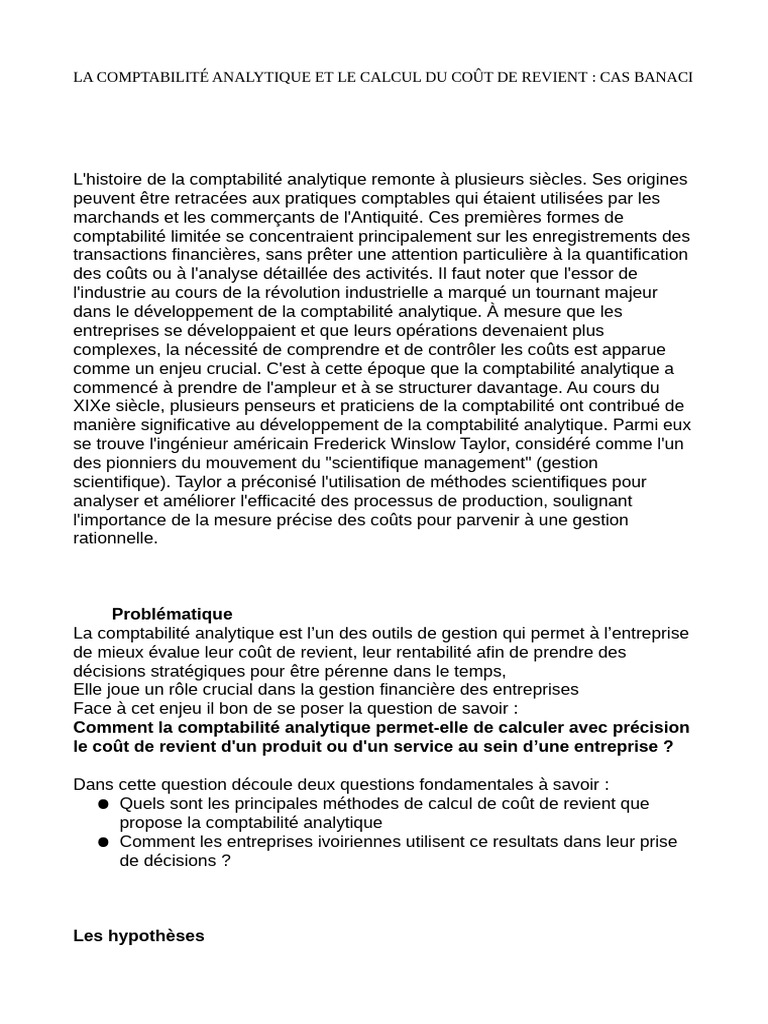 LA COMPTABILITÉ ANALYTIQUE ET LE CALCUL DU COÛT DE REVIENT : CAS BANACI

L'histoire de la comptabilité analytique remonte à plusieurs siècles. Ses origines peuvent être retracées aux pratiques comptables qui étaient utilisées par les marchands et les commerçants de l'Antiquité. Ces premières formes de comptabilité limitée se concentraient principalement sur les enregistrements des transactions financières, sans prêter une attention particulière à la quantification des coûts ou à l'analyse détaillée des activités. Il faut noter que l'essor de l'industrie au cours de la révolution industrielle a marqué un tournant majeur dans le développement de la comptabilité analytique. À mesure que les entreprises se développaient et que leurs opérations devenaient plus complexes, la nécessité de comprendre et de contrôler les coûts est apparue comme un enjeu crucial. C'est à cette époque que la comptabilité analytique a commencé à prendre de l'ampleur et à se structurer davantage. Au cours du XIXe siècle, plusieurs penseurs et praticiens de la comptabilité ont contribué de manière significative au développement de la comptabilité analytique. Parmi eux se trouve l'ingénieur américain Frederick Winslow Taylor, considéré comme l'un des pionniers du mouvement du "scientifique management" (gestion scientifique). Taylor a préconisé l'utilisation de méthodes scientifiques pour analyser et améliorer l'efficacité des processus de production, soulignant l'importance de la mesure précise des coûts pour parvenir à une gestion rationnelle.

Problématique
La comptabilité analytique est l'un des outils de gestion qui permet à l'entreprise de mieux évalue leur coût de revient, leur rentabilité afin de prendre des décisions stratégiques pour être pérenne dans le temps,
Elle joue un rôle crucial dans la gestion financière des entreprises
Face à cet enjeu il bon de se poser la question de savoir :
Comment la comptabilité analytique permet-elle de calculer avec précision le coût de revient d'un produit ou d'un service au sein d'une entreprise ?

Dans cette question découle deux questions fondamentales à savoir :
● Quels sont les principales méthodes de calcul de coût de revient que propose la comptabilité analytique
● Comment les entreprises ivoiriennes utilisent ce resultats dans leur prise de décisions ?

Les hypothèses